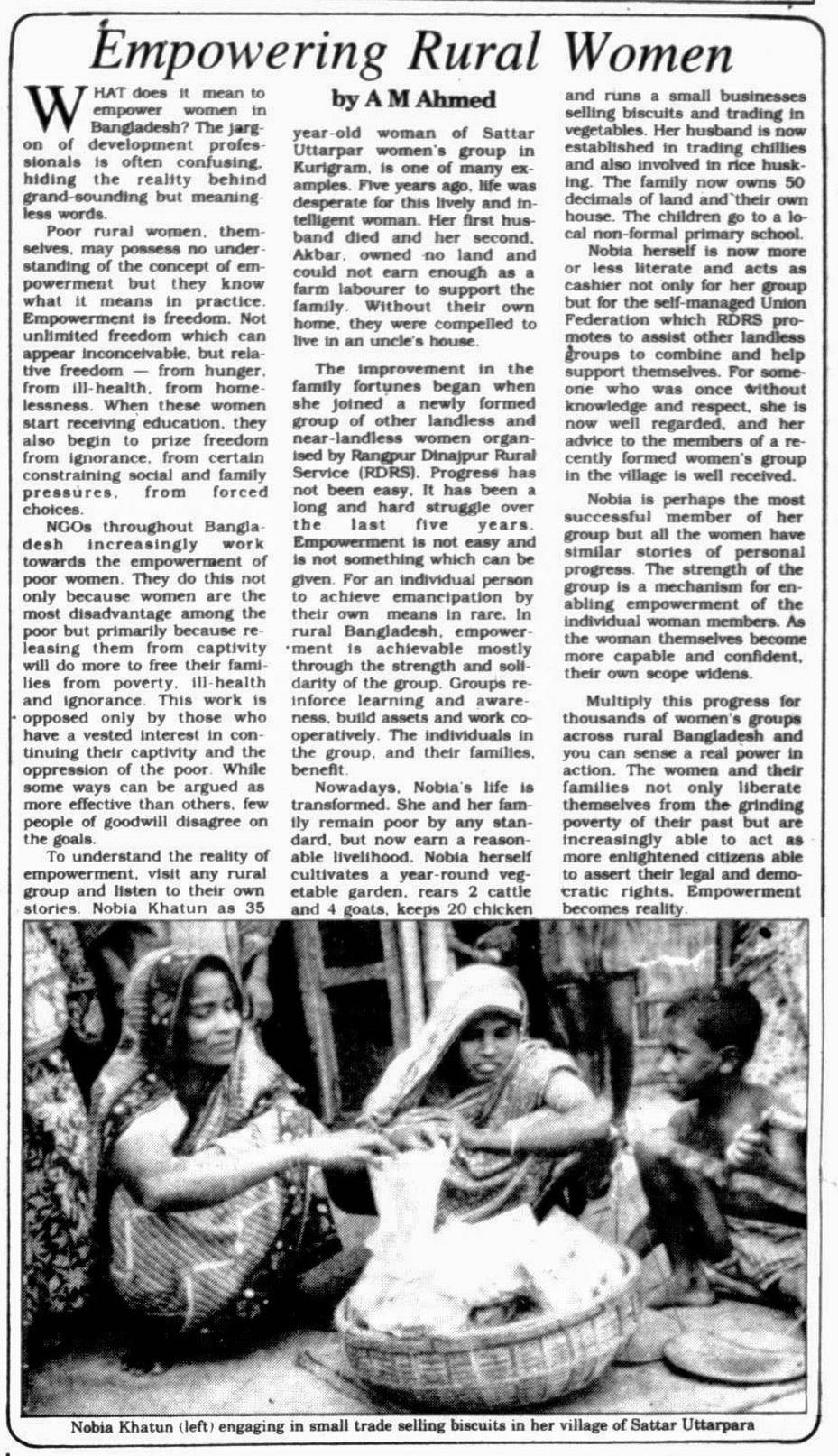 Empowering Rural Women

by A M Ahmed

WHAT does it mean to empower women in Bangladesh? The jargon of development professionals is often confusing, hiding the reality behind grand-sounding but meaningless words.

Poor rural women, themselves, may possess no understanding of the concept of empowerment but they know what it means in practice. Empowerment is freedom. Not unlimited freedom which can appear inconceivable, but relative freedom — from hunger, from ill-health, from homelessness. When these women start receiving education, they also begin to prize freedom from ignorance, from certain constraining social and family pressures, from forced choices.

NGOs throughout Bangladesh increasingly work towards the empowerment of poor women. They do this not only because women are the most disadvantage among the poor but primarily because releasing them from captivity will do more to free their families from poverty, ill-health and ignorance. This work is opposed only by those who have a vested interest in continuing their captivity and the oppression of the poor. While some ways can be argued as more effective than others, few people of goodwill disagree on the goals.

To understand the reality of empowerment, visit any rural group and listen to their own stories. Nobia Khatun as 35 year-old woman of Sattar Uttarpar women's group in Kurigram, is one of many examples. Five years ago, life was desperate for this lively and intelligent woman. Her first husband died and her second, Akbar, owned no land and could not earn enough as a farm labourer to support the family. Without their own home, they were compelled to live in an uncle's house.

The improvement in the family fortunes began when she joined a newly formed group of other landless and near-landless women organised by Rangpur Dinajpur Rural Service (RDRS). Progress has not been easy. It has been a long and hard struggle over the last five years. Empowerment is not easy and is not something which can be given. For an individual person to achieve emancipation by their own means in rare. In rural Bangladesh, empowerment is achievable mostly through the strength and solidarity of the group. Groups reinforce learning and awareness, build assets and work cooperatively. The individuals in the group, and their families, benefit.

Nowadays, Nobia's life is transformed. She and her family remain poor by any standard, but now earn a reasonable livelihood. Nobia herself cultivates a year-round vegetable garden, rears 2 cattle and 4 goats, keeps 20 chicken and runs a small businesses selling biscuits and trading in vegetables. Her husband is now established in trading chillies and also involved in rice husking. The family now owns 50 decimals of land and their own house. The children go to a local non-formal primary school.

Nobia herself is now more or less literate and acts as cashier not only for her group but for the self-managed Union Federation which RDRS promotes to assist other landless groups to combine and help support themselves. For someone who was once without knowledge and respect, she is now well regarded, and her advice to the members of a recently formed women's group in the village is well received.

Nobia is perhaps the most successful member of her group but all the women have similar stories of personal progress. The strength of the group is a mechanism for enabling empowerment of the individual woman members. As the woman themselves become more capable and confident, their own scope widens.

Multiply this progress for thousands of women's groups across rural Bangladesh and you can sense a real power in action. The women and their families not only liberate themselves from the grinding poverty of their past but are increasingly able to act as more enlightened citizens able to assert their legal and democratic rights. Empowerment becomes reality.

Nobia Khatun (left) engaging in small trade selling biscuits in her village of Sattar Uttarpara